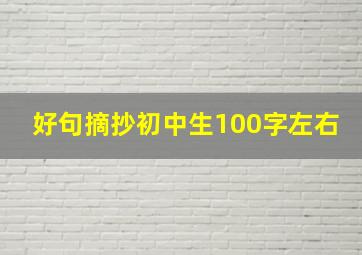 好句摘抄初中生100字左右